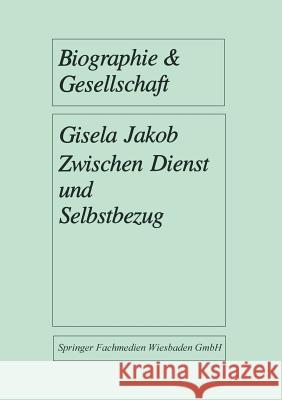 Biographie & Gesellschaft

Gisela Jakob
Zwischen Dienst und Selbstbezug

Springer Fachmedien Wiesbaden GmbH

Kraina Książek